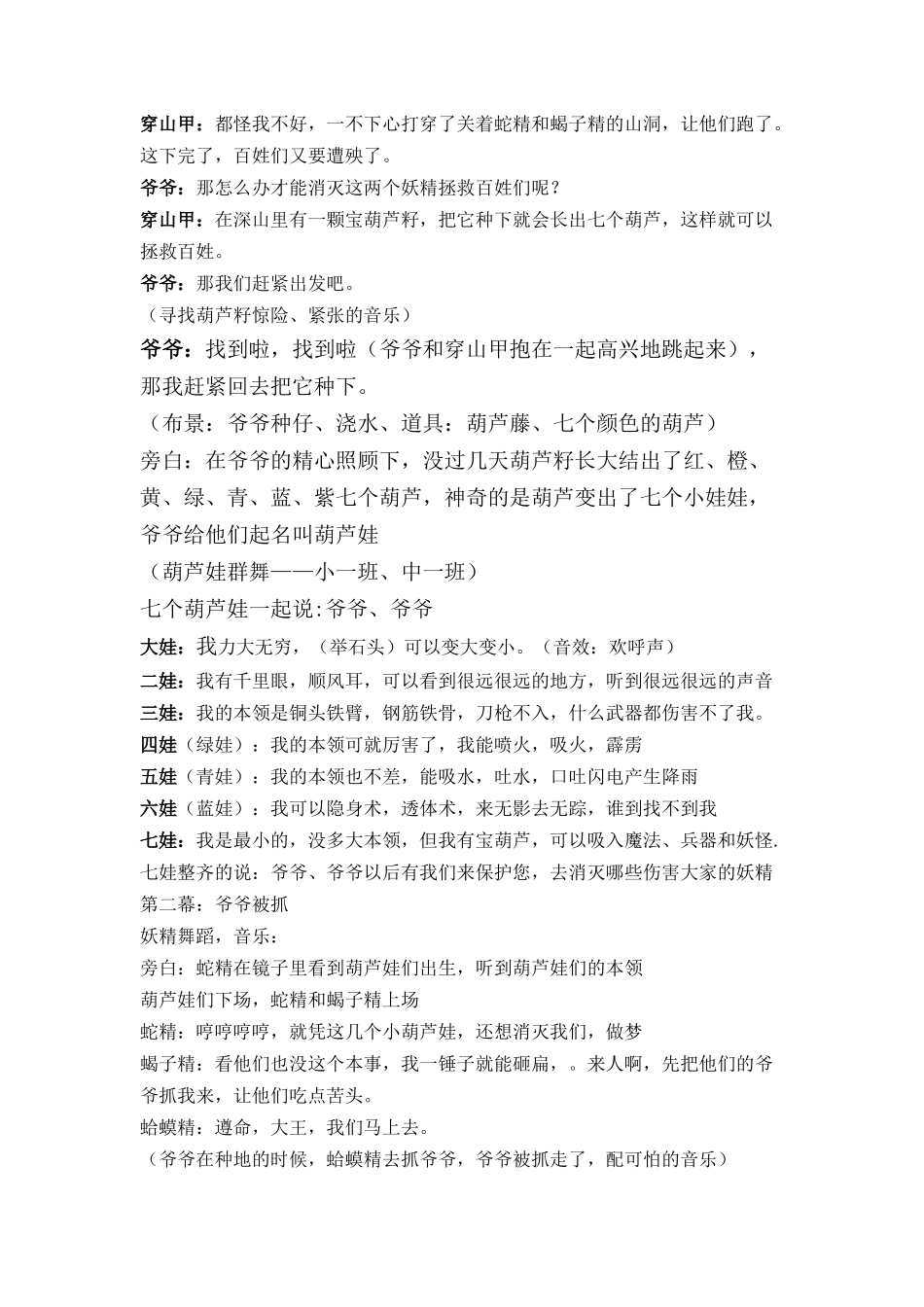 穿山甲：都怪我不好，一不下心打穿了关着蛇精和蝎子精的山洞，让他们跑了。这下完了，百姓们又要遭殃了。
爷爷：那怎么办才能消灭这两个妖精拯救百姓们呢？
穿山甲：在深山里有一颗宝葫芦籽，把它种下就会长出七个葫芦，这样就可以拯救百姓。
爷爷：那我们赶紧出发吧。
（寻找葫芦籽惊险、紧张的音乐）
爷爷：找到啦，找到啦（爷爷和穿山甲抱在一起高兴地跳起来），那我赶紧回去把它种下。
（布景：爷爷种仔、浇水、道具：葫芦藤、七个颜色的葫芦）
旁白：在爷爷的精心照顾下，没过几天葫芦籽长大结出了红、橙、黄、绿、青、蓝、紫七个葫芦，神奇的是葫芦变出了七个小娃娃，爷爷给他们起名叫葫芦娃
（葫芦娃群舞——小一班、中一班）
七个葫芦娃一起说:爷爷、爷爷
大娃：我力大无穷，（举石头）可以变大变小。（音效：欢呼声）
二娃：我有千里眼，顺风耳，可以看到很远很远的地方，听到很远很远的声音
三娃：我的本领是铜头铁臂，钢筋铁骨，刀枪不入，什么武器都伤害不了我。
四娃（绿娃）：我的本领可就厉害了，我能喷火，吸火，霹雳
五娃（青娃）：我的本领也不差，能吸水，吐水，口吐闪电产生降雨
六娃（蓝娃）：我可以隐身术，透体术，来无影去无踪，谁到找不到我
七娃：我是最小的，没多大本领，但我有宝葫芦，可以吸入魔法、兵器和妖怪.
七娃整齐的说：爷爷、爷爷以后有我们来保护您，去消灭哪些伤害大家的妖精
第二幕：爷爷被抓
妖精舞蹈，音乐：
旁白：蛇精在镜子里看到葫芦娃们出生，听到葫芦娃们的本领
葫芦娃们下场，蛇精和蝎子精上场
蛇精：哼哼哼哼，就凭这几个小葫芦娃，还想消灭我们，做梦
蝎子精：看他们也没这个本事，我一锤子就能砸扁，。来人啊，先把他们的爷爷抓我来，让他们吃点苦头。
蛤蟆精：遵命，大王，我们马上去。
（爷爷在种地的时候，蛤蟆精去抓爷爷，爷爷被抓走了，配可怕的音乐）